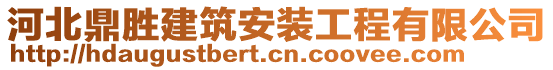 河北鼎胜建筑安装工程有限公司
http://hdaugustbert.cn.coovee.com